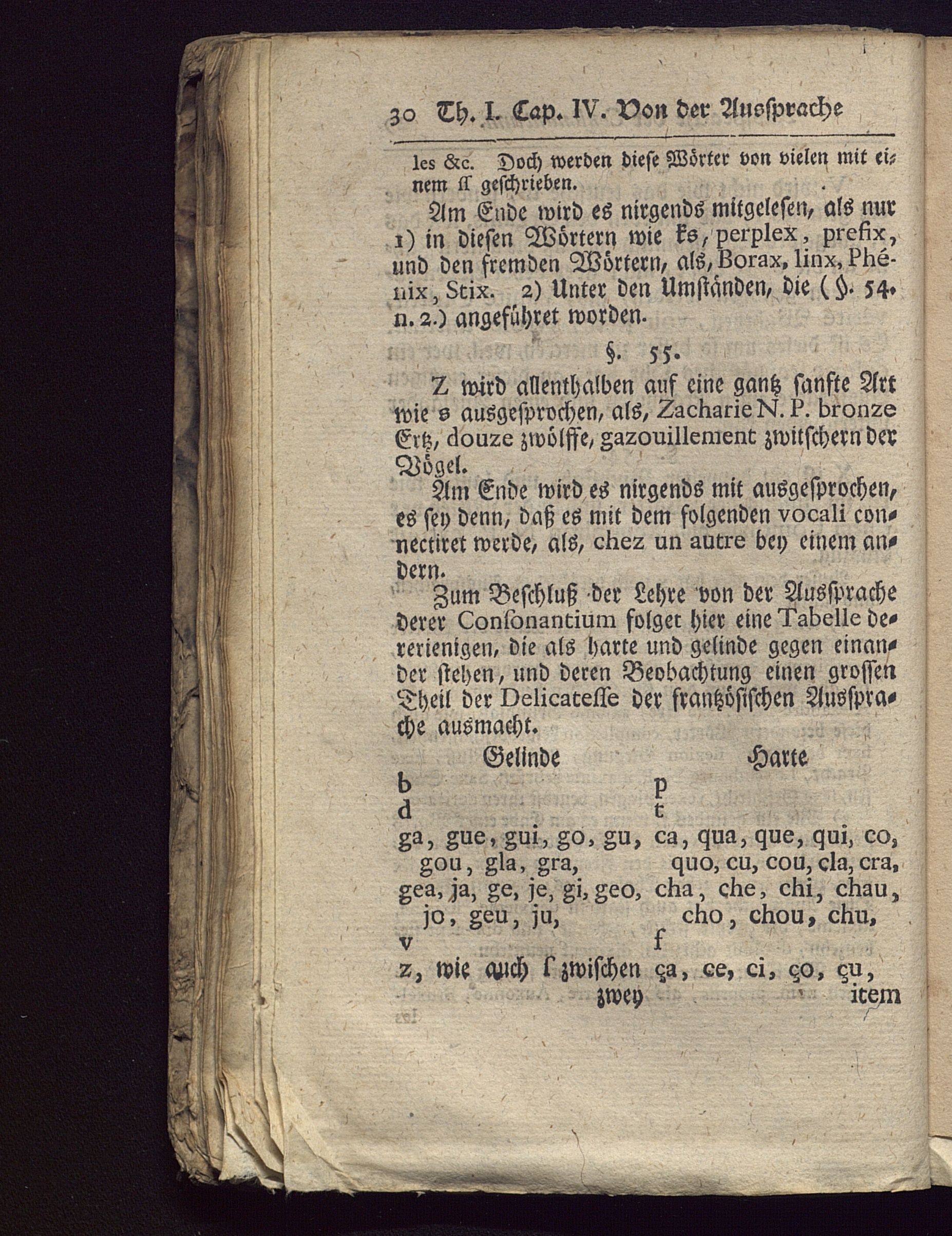 30 Th. I. Cap. IV. Von der Aussprache

les &c. Doch werden diese Wörter von vielen mit einem ſſ geschrieben.

Am Ende wird es nirgends mitgelesen, als nur 1) in diesen Wörtern wie ks, perplex, prefix, und den fremden Wörtern, als, Borax, linx, Phénix, Stix. 2) Unter den Umständen, die (§. 54. n. 2.) angeführet worden.

§. 55.

Z wird allenthalben auf eine gantz sanfte Art wie s ausgesprochen, als, Zacharie N. P. bronze Ertz, douze zwölffe, gazouillement zwitschern der Vögel.

Am Ende wird es nirgends mit ausgesprochen, es sey denn, daß es mit dem folgenden vocali connectiret werde, als, chez un autre bey einem andern.

Zum Beschluß der Lehre von der Aussprache derer Conſonantium folget hier eine Tabelle dererienigen, die als harte und gelinde gegen einander stehen, und deren Beobachtung einen grossen Theil der Delicateſſe der frantzösischen Aussprache ausmacht.

| Gelinde | Harte |
|---|---|
| b | p |
| d | t |
| ga, gue, gui, go, gu, gou, gla, gra, | ca, qua, que, qui, co, quo, cu, cou, cla, cra, |
| gea, ja, ge, je, gi, geo, jo, geu, ju, | cha, che, chi, chau, cho, chou, chu, |
| v | f |
| z, wie auch ſ zwischen zwey | ça, ce, ci, ço, çu, item |